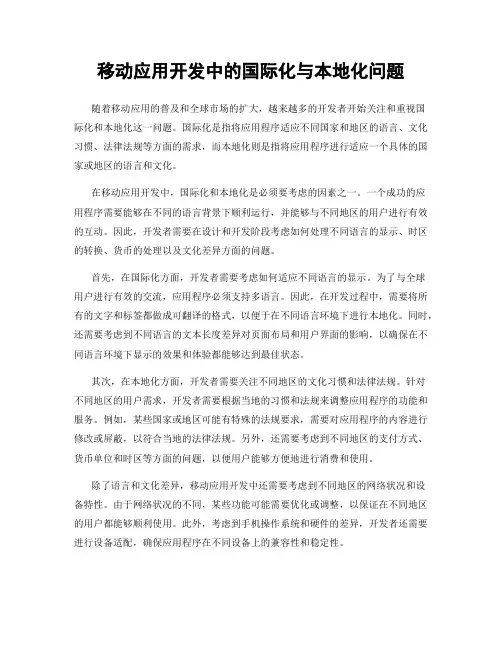 移动应用开发中的国际化与本地化问题

随着移动应用的普及和全球市场的扩大，越来越多的开发者开始关注和重视国际化和本地化这一问题。国际化是指将应用程序适应不同国家和地区的语言、文化习惯、法律法规等方面的需求，而本地化则是指将应用程序进行适应一个具体的国家或地区的语言和文化。

在移动应用开发中，国际化和本地化是必须要考虑的因素之一。一个成功的应用程序需要能够在不同的语言背景下顺利运行，并能够与不同地区的用户进行有效的互动。因此，开发者需要在设计和开发阶段考虑如何处理不同语言的显示、时区的转换、货币的处理以及文化差异方面的问题。

首先，在国际化方面，开发者需要考虑如何适应不同语言的显示。为了与全球用户进行有效的交流，应用程序必须支持多语言。因此，在开发过程中，需要将所有的文字和标签都做成可翻译的格式，以便于在不同语言环境下进行本地化。同时，还需要考虑到不同语言的文本长度差异对页面布局和用户界面的影响，以确保在不同语言环境下显示的效果和体验都能够达到最佳状态。

其次，在本地化方面，开发者需要关注不同地区的文化习惯和法律法规。针对不同地区的用户需求，开发者需要根据当地的习惯和法规来调整应用程序的功能和服务。例如，某些国家或地区可能有特殊的法规要求，需要对应用程序的内容进行修改或屏蔽，以符合当地的法律法规。另外，还需要考虑到不同地区的支付方式、货币单位和时区等方面的问题，以便用户能够方便地进行消费和使用。

除了语言和文化差异，移动应用开发中还需要考虑到不同地区的网络状况和设备特性。由于网络状况的不同，某些功能可能需要优化或调整，以保证在不同地区的用户都能够顺利使用。此外，考虑到手机操作系统和硬件的差异，开发者还需要进行设备适配，确保应用程序在不同设备上的兼容性和稳定性。